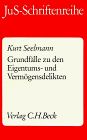 JuS-Schriftenreihe

Kurt Seelmann

Grundfälle zu den Eigentums- und Vermögensdelikten

Verlag C.H.Beck